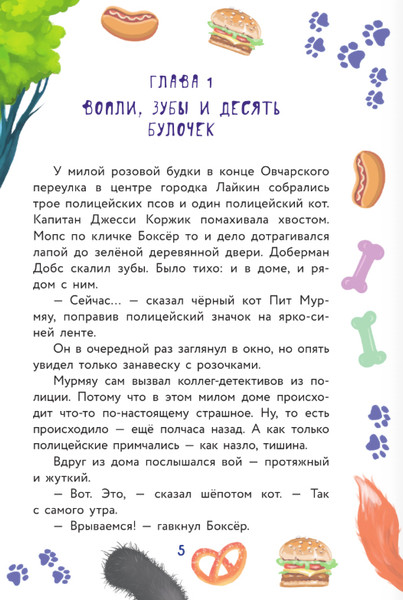 ГЛАВА 1
ВОПЛИ, ЗУБЫ И ДЕСЯТЬ БУЛОЧЕК

У милой розовой будки в конце Овчарского переулка в центре городка Лайкин собрались трое полицейских псов и один полицейский кот. Капитан Джесси Коржик помахивала хвостом. Мопс по кличке Боксёр то и дело дотрагивался лапой до зелёной деревянной двери. Доберман Добс скалил зубы. Было тихо: и в доме, и рядом с ним.

— Сейчас... — сказал чёрный кот Пит Мурмяу, поправив полицейский значок на ярко-синей ленте.

Он в очередной раз заглянул в окно, но опять увидел только занавеску с розочками.

Мурмяу сам вызвал коллег-детективов из полиции. Потому что в этом милом доме происходит что-то по-настоящему страшное. Ну, то есть происходило — ещё полчаса назад. А как только полицейские примчались — как назло, тишина.

Вдруг из дома послышался вой — протяжный и жуткий.

— Вот. Это, — сказал шёпотом кот. — Так с самого утра.

— Врываемся! — гавкнул Боксёр.

5